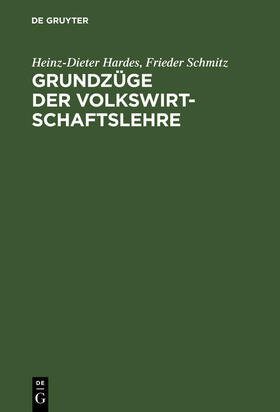 DE GRUYTER

Heinz-Dieter Hardes, Frieder Schmitz

GRUNDZÜGE DER VOLKSWIRTSCHAFTSLEHRE

DE
G